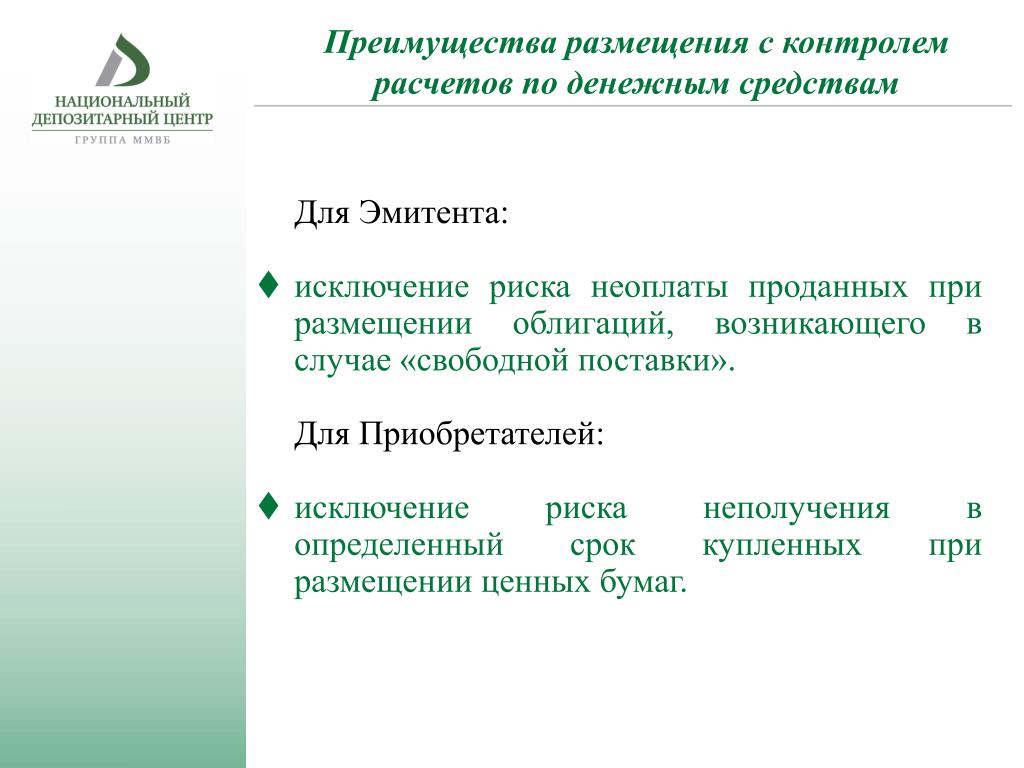 НАЦИОНАЛЬНЫЙ ДЕПОЗИТАРНЫЙ ЦЕНТР
ГРУППА ММВБ

Преимущества размещения с контролем расчетов по денежным средствам

Для Эмитента:

♦ исключение риска неоплаты проданных при размещении облигаций, возникающего в случае «свободной поставки».

Для Приобретателей:

♦ исключение риска неполучения в определенный срок купленных при размещении ценных бумаг.